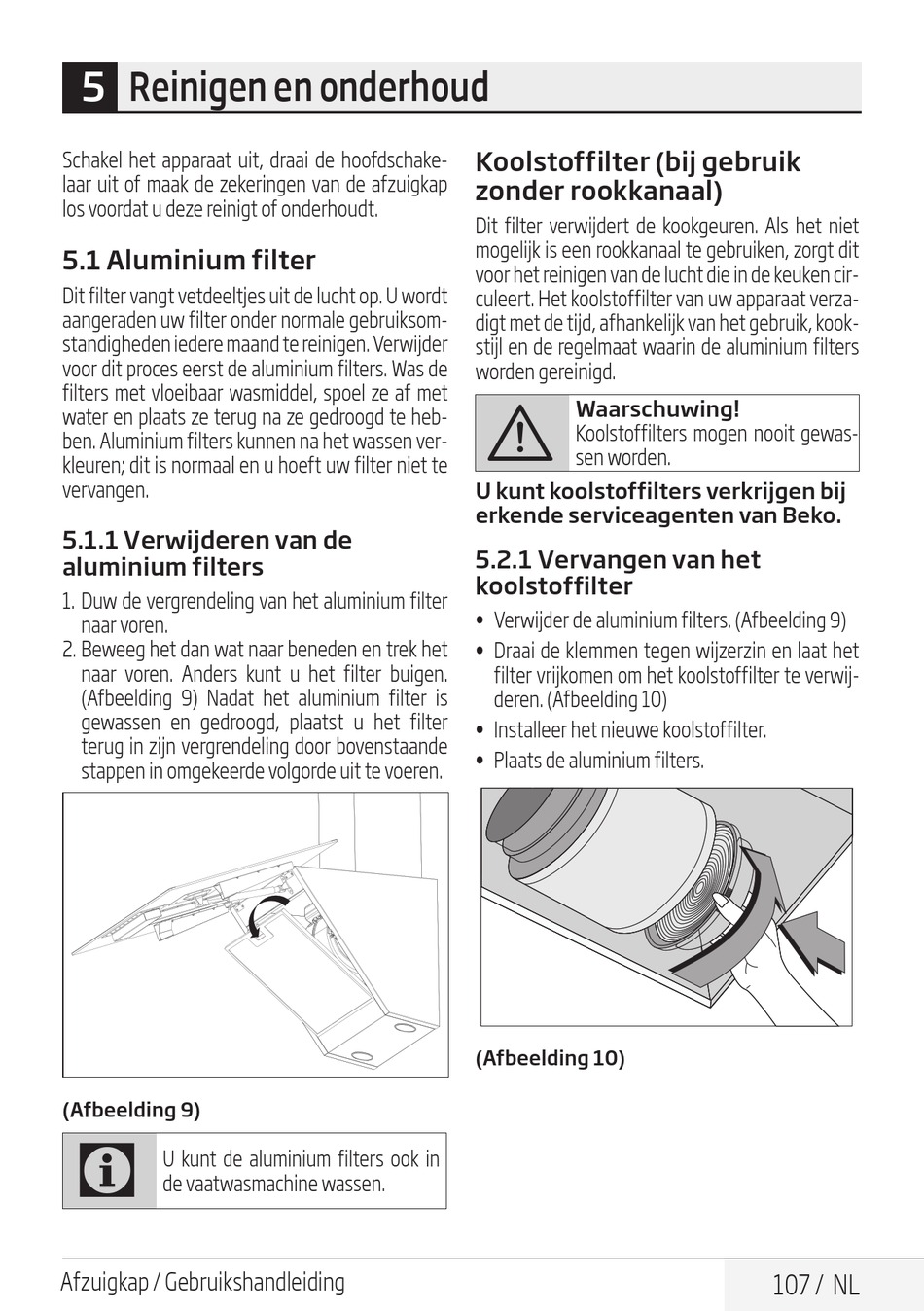 5 Reinigen en onderhoud

Schakel het apparaat uit, draai de hoofdschakelaar uit of maak de zekeringen van de afzuigkap los voordat u deze reinigt of onderhoudt.

5.1 Aluminium filter

Dit filter vangt vetdeeltjes uit de lucht op. U wordt aangeraden uw filter onder normale gebruiksomstandigheden iedere maand te reinigen. Verwijder voor dit proces eerst de aluminium filters. Was de filters met vloeibaar wasmiddel, spoel ze af met water en plaats ze terug na ze gedroogd te hebben. Aluminium filters kunnen na het wassen verkleuren; dit is normaal en u hoeft uw filter niet te vervangen.

5.1.1 Verwijderen van de aluminium filters

1. Duw de vergrendeling van het aluminium filter naar voren.
2. Beweeg het dan wat naar beneden en trek het naar voren. Anders kunt u het filter buigen. (Afbeelding 9) Nadat het aluminium filter is gewassen en gedroogd, plaatst u het filter terug in zijn vergrendeling door bovenstaande stappen in omgekeerde volgorde uit te voeren.

(Afbeelding 9)

U kunt de aluminium filters ook in de vaatwasmachine wassen.

Koolstoffilter (bij gebruik zonder rookkanaal)

Dit filter verwijdert de kookgeuren. Als het niet mogelijk is een rookkanaal te gebruiken, zorgt dit voor het reinigen van de lucht die in de keuken circuleert. Het koolstoffilter van uw apparaat verzadigt met de tijd, afhankelijk van het gebruik, kookstijl en de regelmaat waarin de aluminium filters worden gereinigd.

Waarschuwing!
Koolstoffilters mogen nooit gewassen worden.

U kunt koolstoffilters verkrijgen bij erkende serviceagenten van Beko.

5.2.1 Vervangen van het koolstoffilter

• Verwijder de aluminium filters. (Afbeelding 9)
• Draai de klemmen tegen wijzerzin en laat het filter vrijkomen om het koolstoffilter te verwijderen. (Afbeelding 10)
• Installeer het nieuwe koolstoffilter.
• Plaats de aluminium filters.

(Afbeelding 10)

Afzuigkap / Gebruikshandleiding

107 / NL